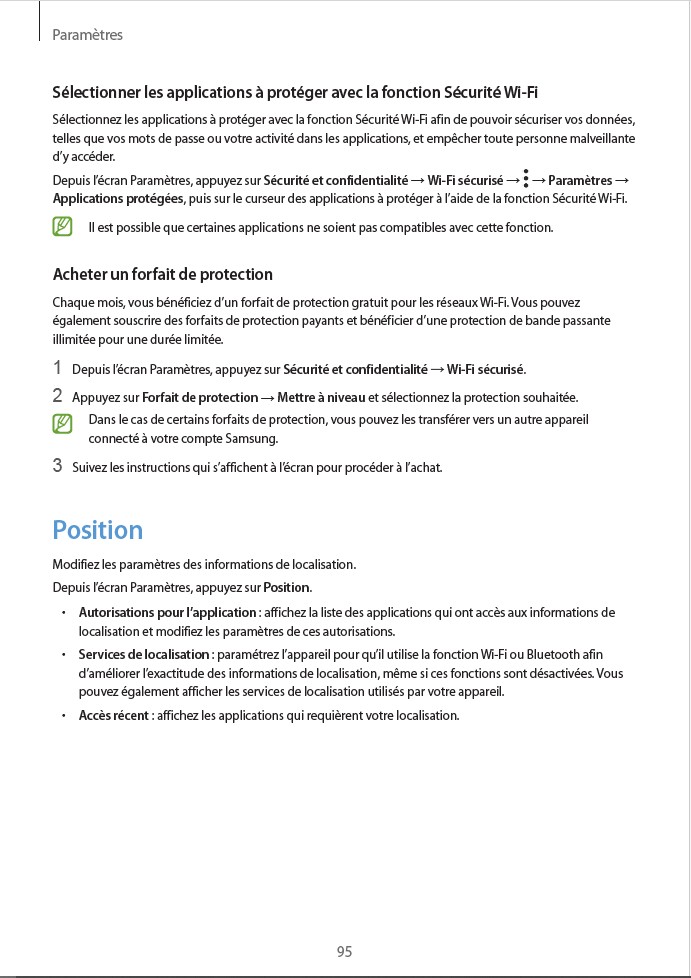 Paramètres

Sélectionner les applications à protéger avec la fonction Sécurité Wi-Fi

Sélectionnez les applications à protéger avec la fonction Sécurité Wi-Fi afin de pouvoir sécuriser vos données, telles que vos mots de passe ou votre activité dans les applications, et empêcher toute personne malveillante d'y accéder.

Depuis l'écran Paramètres, appuyez sur Sécurité et confidentialité → Wi-Fi sécurisé → ⋮ → Paramètres → Applications protégées, puis sur le curseur des applications à protéger à l'aide de la fonction Sécurité Wi-Fi.

Il est possible que certaines applications ne soient pas compatibles avec cette fonction.

Acheter un forfait de protection

Chaque mois, vous bénéficiez d'un forfait de protection gratuit pour les réseaux Wi-Fi. Vous pouvez également souscrire des forfaits de protection payants et bénéficier d'une protection de bande passante illimitée pour une durée limitée.

1 Depuis l'écran Paramètres, appuyez sur Sécurité et confidentialité → Wi-Fi sécurisé.

2 Appuyez sur Forfait de protection → Mettre à niveau et sélectionnez la protection souhaitée.

Dans le cas de certains forfaits de protection, vous pouvez les transférer vers un autre appareil connecté à votre compte Samsung.

3 Suivez les instructions qui s'affichent à l'écran pour procéder à l'achat.

Position

Modifiez les paramètres des informations de localisation.

Depuis l'écran Paramètres, appuyez sur Position.

• Autorisations pour l'application : affichez la liste des applications qui ont accès aux informations de localisation et modifiez les paramètres de ces autorisations.

• Services de localisation : paramétrez l'appareil pour qu'il utilise la fonction Wi-Fi ou Bluetooth afin d'améliorer l'exactitude des informations de localisation, même si ces fonctions sont désactivées. Vous pouvez également afficher les services de localisation utilisés par votre appareil.

• Accès récent : affichez les applications qui requièrent votre localisation.

95